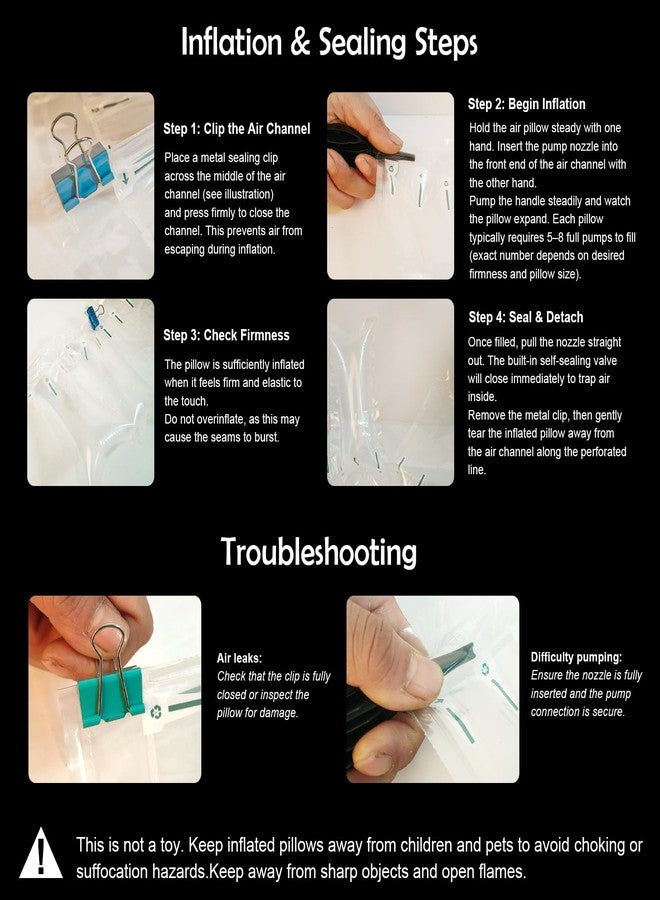 Inflation & Sealing Steps

Step 1: Clip the Air Channel

Place a metal sealing clip across the middle of the air channel (see illustration) and press firmly to close the channel. This prevents air from escaping during inflation.

Step 2: Begin Inflation

Hold the air pillow steady with one hand. Insert the pump nozzle into the front end of the air channel with the other hand.
Pump the handle steadily and watch the pillow expand. Each pillow typically requires 5–8 full pumps to fill (exact number depends on desired firmness and pillow size).

Step 3: Check Firmness

The pillow is sufficiently inflated when it feels firm and elastic to the touch.
Do not overinflate, as this may cause the seams to burst.

Step 4: Seal & Detach

Once filled, pull the nozzle straight out. The built-in self-sealing valve will close immediately to trap air inside.
Remove the metal clip, then gently tear the inflated pillow away from the air channel along the perforated line.

Troubleshooting

Air leaks:
Check that the clip is fully closed or inspect the pillow for damage.

Difficulty pumping:
Ensure the nozzle is fully inserted and the pump connection is secure.

This is not a toy. Keep inflated pillows away from children and pets to avoid choking or suffocation hazards.Keep away from sharp objects and open flames.